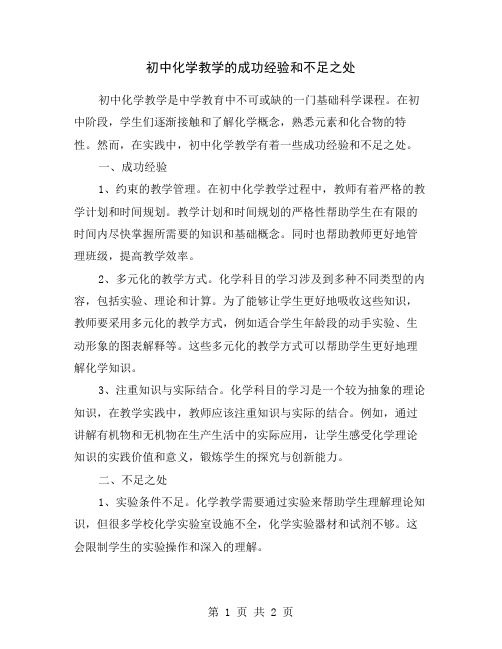 初中化学教学的成功经验和不足之处

初中化学教学是中学教育中不可或缺的一门基础科学课程。在初中阶段，学生们逐渐接触和了解化学概念，熟悉元素和化合物的特性。然而，在实践中，初中化学教学有着一些成功经验和不足之处。

一、成功经验

1、约束的教学管理。在初中化学教学过程中，教师有着严格的教学计划和时间规划。教学计划和时间规划的严格性帮助学生在有限的时间内尽快掌握所需要的知识和基础概念。同时也帮助教师更好地管理班级，提高教学效率。

2、多元化的教学方式。化学科目的学习涉及到多种不同类型的内容，包括实验、理论和计算。为了能够让学生更好地吸收这些知识，教师要采用多元化的教学方式，例如适合学生年龄段的动手实验、生动形象的图表解释等。这些多元化的教学方式可以帮助学生更好地理解化学知识。

3、注重知识与实际结合。化学科目的学习是一个较为抽象的理论知识，在教学实践中，教师应该注重知识与实际的结合。例如，通过讲解有机物和无机物在生产生活中的实际应用，让学生感受化学理论知识的实践价值和意义，锻炼学生的探究与创新能力。

二、不足之处

1、实验条件不足。化学教学需要通过实验来帮助学生理解理论知识，但很多学校化学实验室设施不全，化学实验器材和试剂不够。这会限制学生的实验操作和深入的理解。

第 1 页 共 2 页